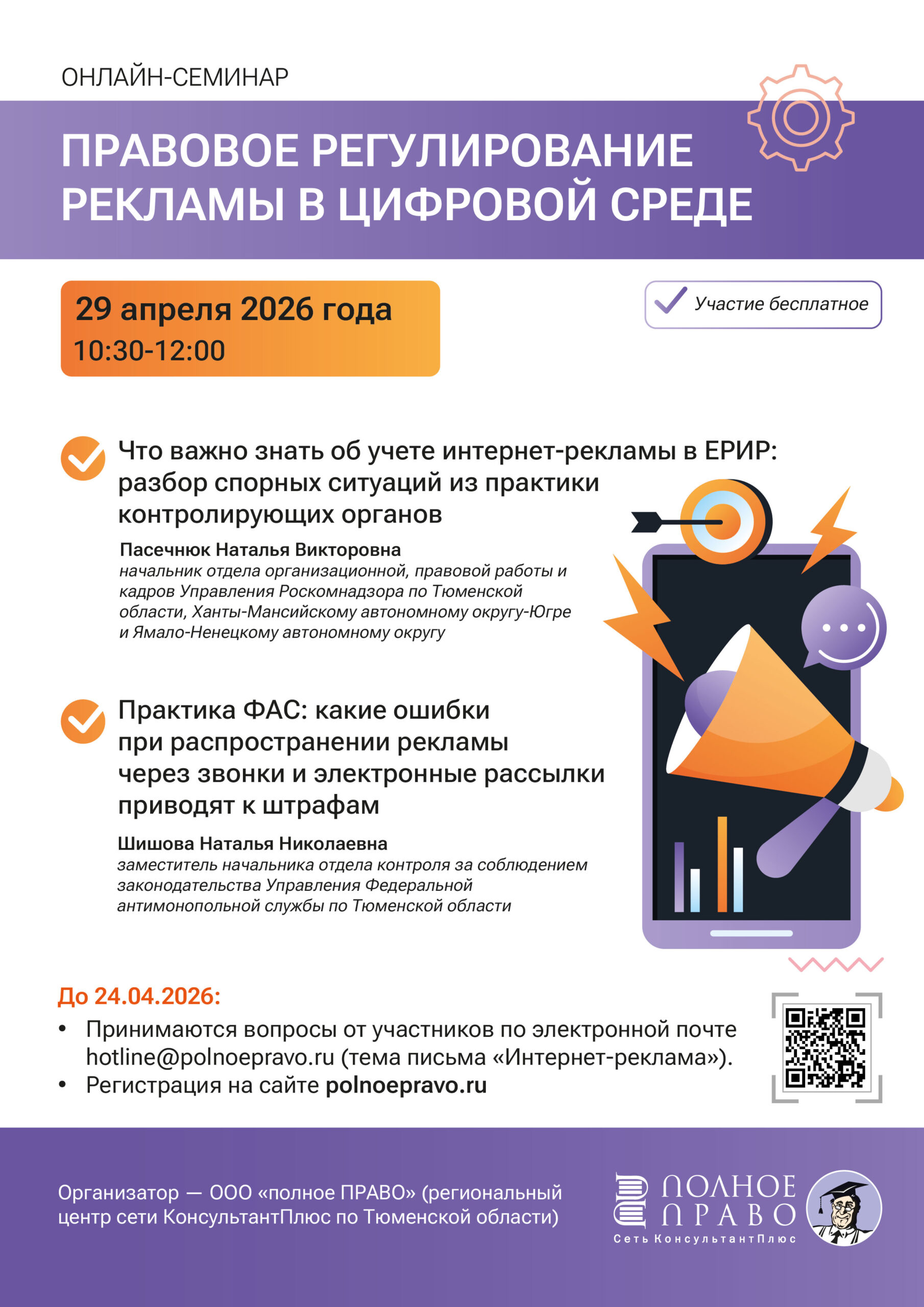 ОНЛАЙН-СЕМИНАР

ПРАВОВОЕ РЕГУЛИРОВАНИЕ РЕКЛАМЫ В ЦИФРОВОЙ СРЕДЕ

29 апреля 2026 года
10:30-12:00

Участие бесплатное

Что важно знать об учете интернет-рекламы в ЕРИР: разбор спорных ситуаций из практики контролирующих органов

Пасечнюк Наталья Викторовна
начальник отдела организационной, правовой работы и кадров Управления Роскомнадзора по Тюменской области, Ханты-Мансийскому автономному округу-Югре и Ямало-Ненецкому автономному округу

Практика ФАС: какие ошибки при распространении рекламы через звонки и электронные рассылки приводят к штрафам

Шишова Наталья Николаевна
заместитель начальника отдела контроля за соблюдением законодательства Управления Федеральной антимонопольной службы по Тюменской области

До 24.04.2026:
• Принимаются вопросы от участников по электронной почте hotline@polnoepravo.ru (тема письма «Интернет-реклама»).
• Регистрация на сайте polnoepravo.ru

Организатор — ООО «полное ПРАВО» (региональный центр сети КонсультантПлюс по Тюменской области)

ПОЛНОЕ ПРАВО
Сеть КонсультантПлюс